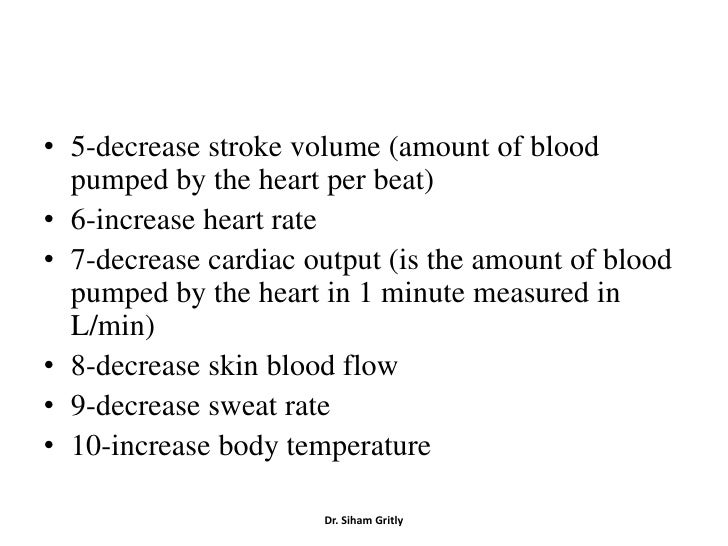 • 5-decrease stroke volume (amount of blood pumped by the heart per beat)
• 6-increase heart rate
• 7-decrease cardiac output (is the amount of blood pumped by the heart in 1 minute measured in L/min)
• 8-decrease skin blood flow
• 9-decrease sweat rate
• 10-increase body temperature

Dr. Siham Gritly